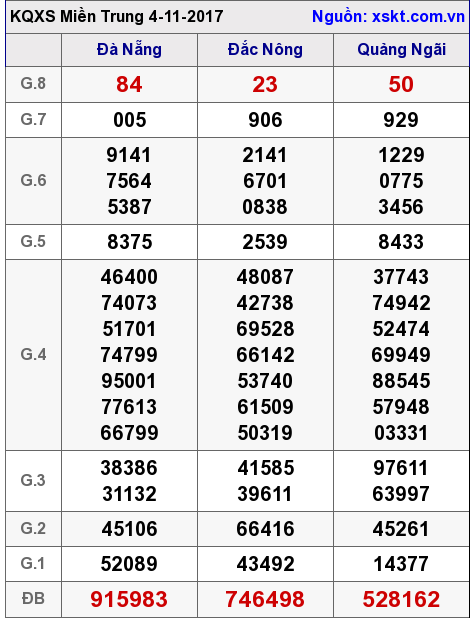 KQXS Miền Trung 4-11-2017 Nguồn: xskt.com.vn

|  | Đà Nẵng | Đắc Nông | Quảng Ngãi |
|---|---|---|---|
| G.8 | 84 | 23 | 50 |
| G.7 | 005 | 906 | 929 |
| G.6 | 9141 7564 5387 | 2141 6701 0838 | 1229 0775 3456 |
| G.5 | 8375 | 2539 | 8433 |
| G.4 | 46400 74073 51701 74799 95001 77613 66799 | 48087 42738 69528 66142 53740 61509 50319 | 37743 74942 52474 69949 88545 57948 03331 |
| G.3 | 38386 31132 | 41585 39611 | 97611 63997 |
| G.2 | 45106 | 66416 | 45261 |
| G.1 | 52089 | 43492 | 14377 |
| ĐB | 915983 | 746498 | 528162 |